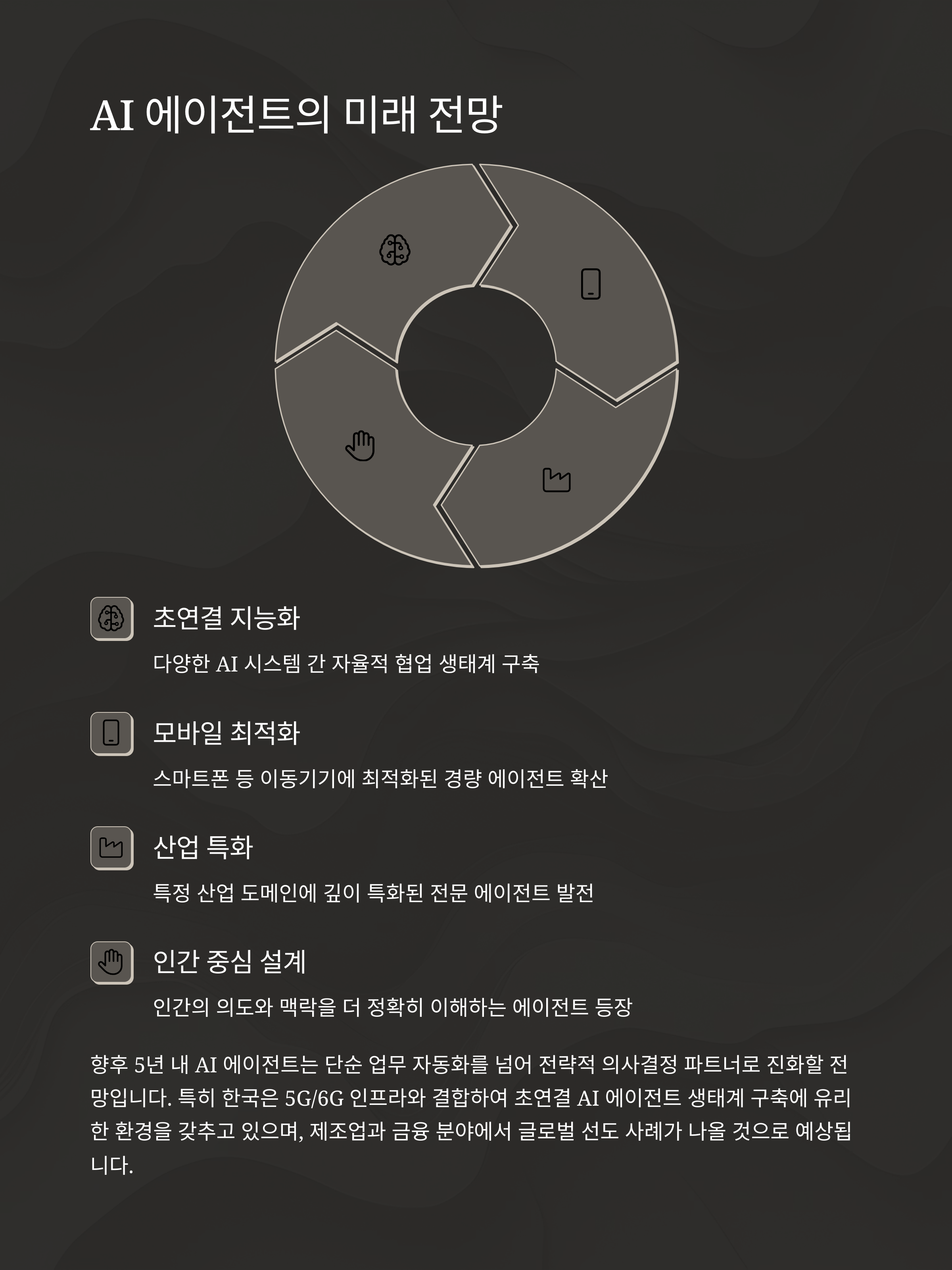 AI 에이전트의 미래 전망

초연결 지능화

다양한 AI 시스템 간 자율적 협업 생태계 구축

모바일 최적화

스마트폰 등 이동기기에 최적화된 경량 에이전트 확산

산업 특화

특정 산업 도메인에 깊이 특화된 전문 에이전트 발전

인간 중심 설계

인간의 의도와 맥락을 더 정확히 이해하는 에이전트 등장

향후 5년 내 AI 에이전트는 단순 업무 자동화를 넘어 전략적 의사결정 파트너로 진화할 전망입니다. 특히 한국은 5G/6G 인프라와 결합하여 초연결 AI 에이전트 생태계 구축에 유리한 환경을 갖추고 있으며, 제조업과 금융 분야에서 글로벌 선도 사례가 나올 것으로 예상됩니다.